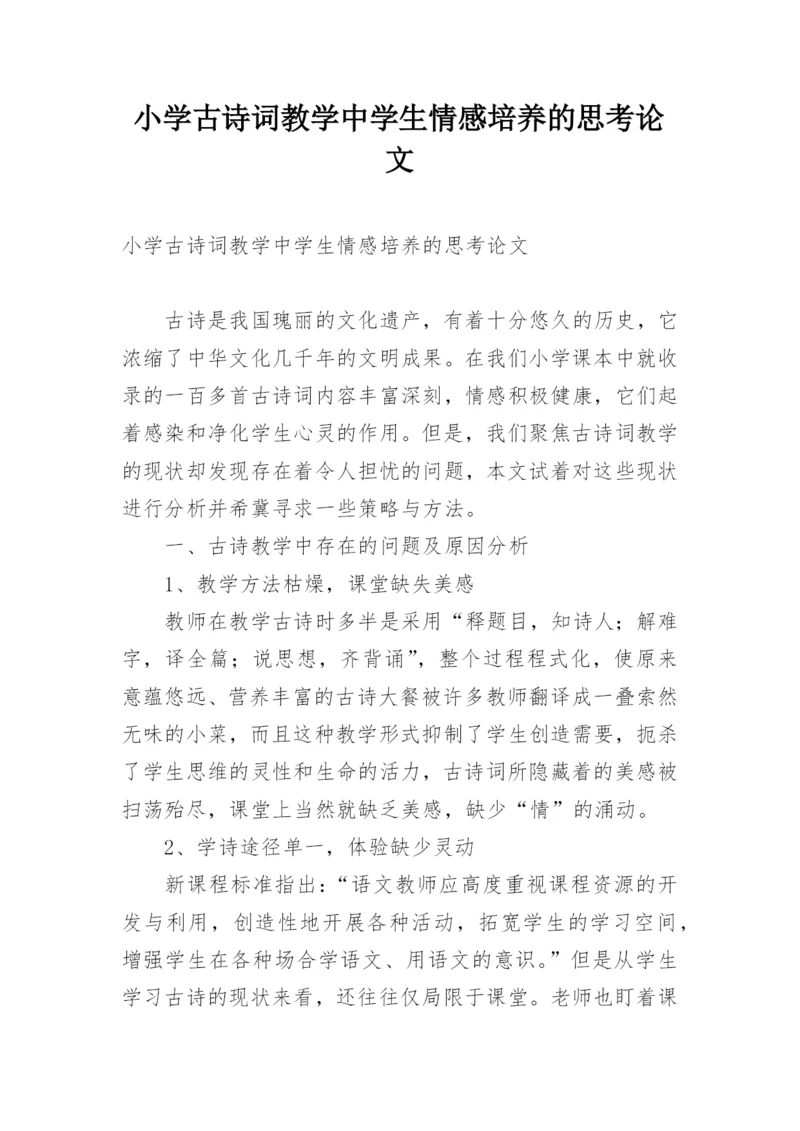 小学古诗词教学中学生情感培养的思考论文

小学古诗词教学中学生情感培养的思考论文

古诗是我国瑰丽的文化遗产，有着十分悠久的历史，它浓缩了中华文化几千年的文明成果。在我们小学课本中就收录的一百多首古诗词内容丰富深刻，情感积极健康，它们起着感染和净化学生心灵的作用。但是，我们聚焦古诗词教学的现状却发现存在着令人担忧的问题，本文试着对这些现状进行分析并希冀寻求一些策略与方法。

一、古诗教学中存在的问题及原因分析

1、教学方法枯燥，课堂缺失美感

教师在教学古诗时多半是采用“释题目，知诗人；解难字，译全篇；说思想，齐背诵”，整个过程程式化，使原来意蕴悠远、营养丰富的古诗大餐被许多教师翻译成一叠索然无味的小菜，而且这种教学形式抑制了学生创造需要，扼杀了学生思维的灵性和生命的活力，古诗词所隐藏着的美感被扫荡殆尽，课堂上当然就缺乏美感，缺少“情”的涌动。

2、学诗途径单一，体验缺少灵动

新课程标准指出：“语文教师应高度重视课程资源的开发与利用，创造性地开展各种活动，拓宽学生的学习空间，增强学生在各种场合学语文、用语文的意识。”但是从学生学习古诗的现状来看，还往往仅局限于课堂。老师也盯着课